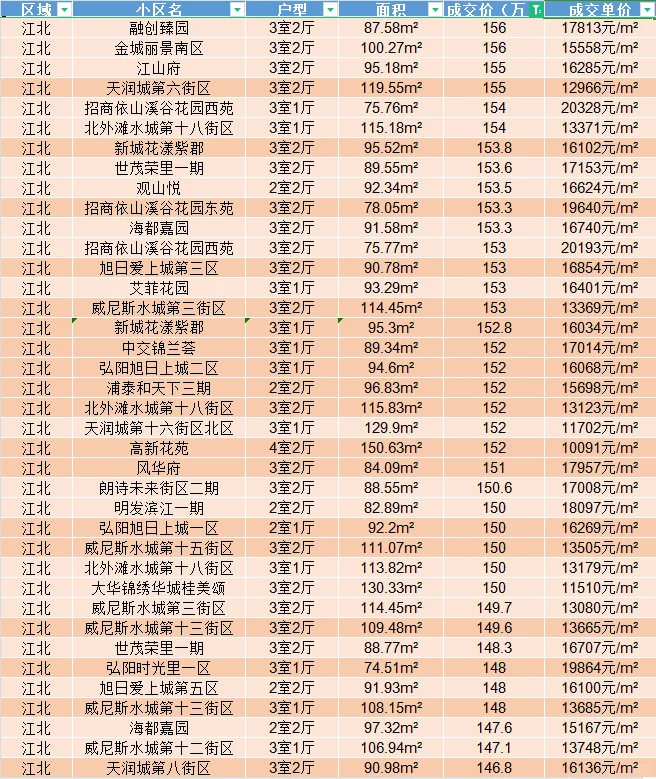 | 区域 | 小区名 | 户型 | 面积 | 成交价（万 | 成交单价 |
|---|---|---|---|---|---|
| 江北 | 融创臻园 | 3室2厅 | 87.58m² | 156 | 17813元/m² |
| 江北 | 金城丽景南区 | 3室2厅 | 100.27m² | 156 | 15558元/m² |
| 江北 | 江山府 | 3室2厅 | 95.18m² | 155 | 16285元/m² |
| 江北 | 天润城第六街区 | 3室2厅 | 119.55m² | 155 | 12966元/m² |
| 江北 | 招商依山溪谷花园西苑 | 3室1厅 | 75.76m² | 154 | 20328元/m² |
| 江北 | 北外滩水城第十八街区 | 3室1厅 | 115.18m² | 154 | 13371元/m² |
| 江北 | 新城花漾紫郡 | 3室2厅 | 95.52m² | 153.8 | 16102元/m² |
| 江北 | 世茂荣里一期 | 3室2厅 | 89.55m² | 153.6 | 17153元/m² |
| 江北 | 观山悦 | 2室2厅 | 92.34m² | 153.5 | 16624元/m² |
| 江北 | 招商依山溪谷花园东苑 | 3室2厅 | 78.05m² | 153.3 | 19640元/m² |
| 江北 | 海都嘉园 | 3室2厅 | 91.58m² | 153.3 | 16740元/m² |
| 江北 | 招商依山溪谷花园西苑 | 3室2厅 | 75.77m² | 153 | 20193元/m² |
| 江北 | 旭日爱上城第三区 | 3室2厅 | 90.78m² | 153 | 16854元/m² |
| 江北 | 艾菲花园 | 3室1厅 | 93.29m² | 153 | 16401元/m² |
| 江北 | 威尼斯水城第三街区 | 3室2厅 | 114.45m² | 153 | 13369元/m² |
| 江北 | 新城花漾紫郡 | 3室1厅 | 95.3m² | 152.8 | 16034元/m² |
| 江北 | 中交锦兰荟 | 3室1厅 | 89.34m² | 152 | 17014元/m² |
| 江北 | 弘阳旭日上城二区 | 3室1厅 | 94.6m² | 152 | 16068元/m² |
| 江北 | 浦泰和天下三期 | 2室2厅 | 96.83m² | 152 | 15698元/m² |
| 江北 | 北外滩水城第十八街区 | 3室2厅 | 115.83m² | 152 | 13123元/m² |
| 江北 | 天润城第十六街区北区 | 3室1厅 | 129.9m² | 152 | 11702元/m² |
| 江北 | 高新花苑 | 4室2厅 | 150.63m² | 152 | 10091元/m² |
| 江北 | 风华府 | 3室2厅 | 84.09m² | 151 | 17957元/m² |
| 江北 | 朗诗未来街区二期 | 3室2厅 | 88.55m² | 150.6 | 17008元/m² |
| 江北 | 明发滨江一期 | 2室2厅 | 82.89m² | 150 | 18097元/m² |
| 江北 | 弘阳旭日上城一区 | 2室1厅 | 92.2m² | 150 | 16269元/m² |
| 江北 | 威尼斯水城第十五街区 | 3室2厅 | 111.07m² | 150 | 13505元/m² |
| 江北 | 北外滩水城第十八街区 | 3室1厅 | 113.82m² | 150 | 13179元/m² |
| 江北 | 大华锦绣华城桂美颂 | 3室2厅 | 130.33m² | 150 | 11510元/m² |
| 江北 | 威尼斯水城第三街区 | 3室2厅 | 114.45m² | 149.7 | 13080元/m² |
| 江北 | 威尼斯水城第十三街区 | 3室2厅 | 109.48m² | 149.6 | 13665元/m² |
| 江北 | 世茂荣里一期 | 3室2厅 | 88.77m² | 148.3 | 16707元/m² |
| 江北 | 弘阳时光里一区 | 3室1厅 | 74.51m² | 148 | 19864元/m² |
| 江北 | 旭日爱上城第五区 | 2室2厅 | 91.93m² | 148 | 16100元/m² |
| 江北 | 威尼斯水城第十三街区 | 3室2厅 | 108.15m² | 148 | 13685元/m² |
| 江北 | 海都嘉园 | 2室2厅 | 97.32m² | 147.6 | 15167元/m² |
| 江北 | 威尼斯水城第十二街区 | 3室1厅 | 106.94m² | 147.1 | 13748元/m² |
| 江北 | 天润城第八街区 | 3室2厅 | 90.98m² | 146.8 | 16136元/m² |